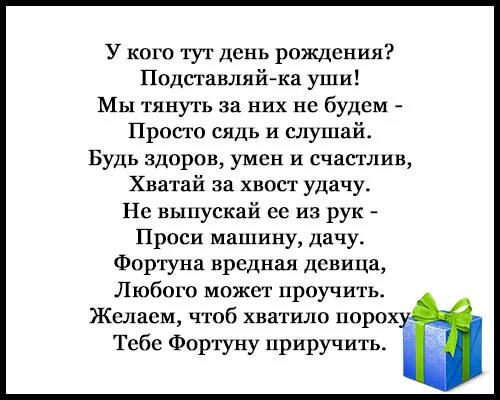 У кого тут день рождения?
Подставляй-ка уши!
Мы тянуть за них не будем -
Просто сядь и слушай.
Будь здоров, умен и счастлив,
Хватай за хвост удачу.
Не выпускай ее из рук -
Проси машину, дачу.
Фортуна вредная девица,
Любого может проучить.
Желаем, чтоб хватило пороху
Тебе Фортуну приручить.